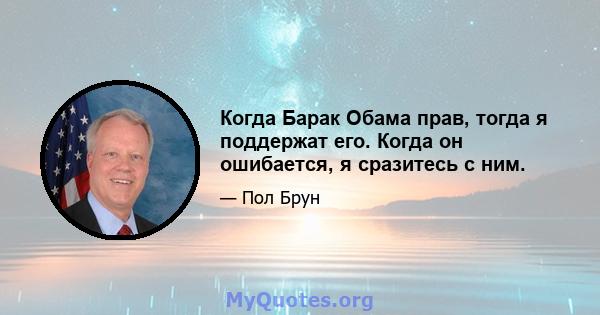 Когда Барак Обама прав, тогда я поддержат его. Когда он ошибается, я сразитесь с ним.

— Пол Брун

MyQuotes.org